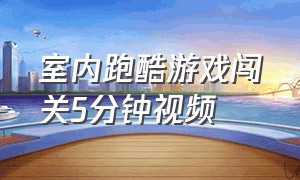 室内跑酷游戏闯关5分钟视频